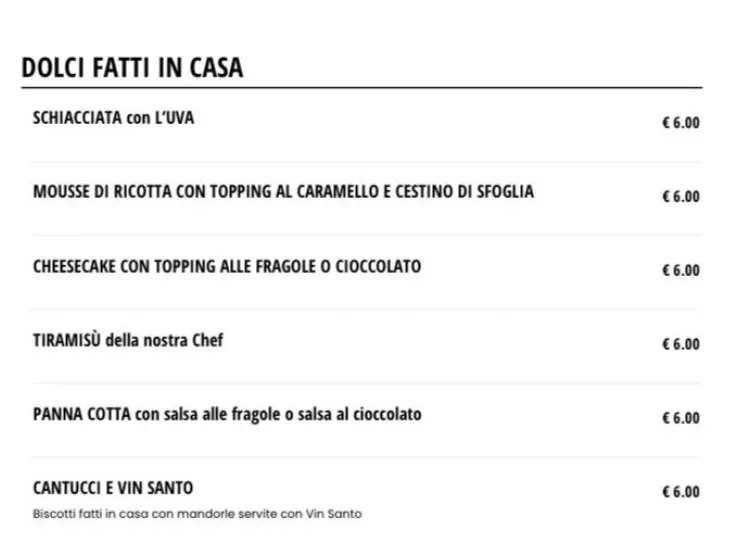 DOLCI FATTI IN CASA

SCHIACCIATA con L'UVA € 6.00

MOUSSE DI RICOTTA CON TOPPING AL CARAMELLO E CESTINO DI SFOGLIA € 6.00

CHEESECAKE CON TOPPING ALLE FRAGOLE O CIOCCOLATO € 6.00

TIRAMISÙ della nostra Chef € 6.00

PANNA COTTA con salsa alle fragole o salsa al cioccolato € 6.00

CANTUCCI E VIN SANTO € 6.00
Biscotti fatti in casa con mandorle servite con Vin Santo